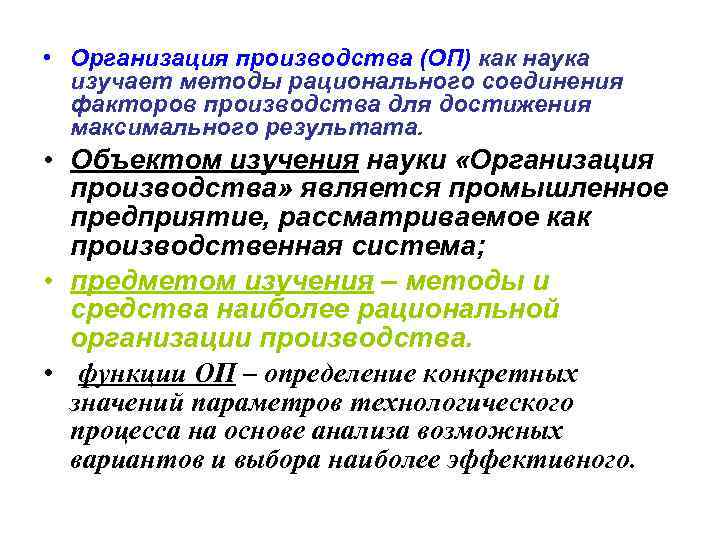 • Организация производства (ОП) как наука изучает методы рационального соединения факторов производства для достижения максимального результата.

• Объектом изучения науки «Организация производства» является промышленное предприятие, рассматриваемое как производственная система;

• предметом изучения – методы и средства наиболее рациональной организации производства.

• функции ОП – определение конкретных значений параметров технологического процесса на основе анализа возможных вариантов и выбора наиболее эффективного.